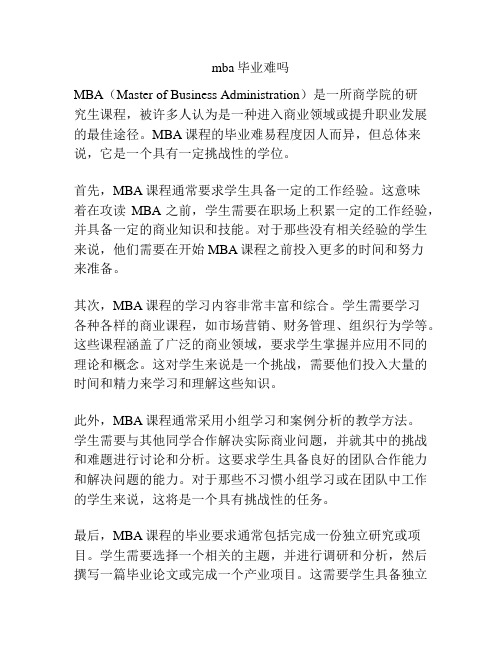 mba 毕业难吗

MBA（Master of Business Administration）是一所商学院的研究生课程，被许多人认为是一种进入商业领域或提升职业发展的最佳途径。MBA 课程的毕业难易程度因人而异，但总体来说，它是一个具有一定挑战性的学位。

首先，MBA 课程通常要求学生具备一定的工作经验。这意味着在攻读 MBA 之前，学生需要在职场上积累一定的工作经验，并具备一定的商业知识和技能。对于那些没有相关经验的学生来说，他们需要在开始 MBA 课程之前投入更多的时间和努力来准备。

其次，MBA 课程的学习内容非常丰富和综合。学生需要学习各种各样的商业课程，如市场营销、财务管理、组织行为学等。这些课程涵盖了广泛的商业领域，要求学生掌握并应用不同的理论和概念。这对学生来说是一个挑战，需要他们投入大量的时间和精力来学习和理解这些知识。

此外，MBA 课程通常采用小组学习和案例分析的教学方法。学生需要与其他同学合作解决实际商业问题，并就其中的挑战和难题进行讨论和分析。这要求学生具备良好的团队合作能力和解决问题的能力。对于那些不习惯小组学习或在团队中工作的学生来说，这将是一个具有挑战性的任务。

最后，MBA 课程的毕业要求通常包括完成一份独立研究或项目。学生需要选择一个相关的主题，并进行调研和分析，然后撰写一篇毕业论文或完成一个产业项目。这需要学生具备独立